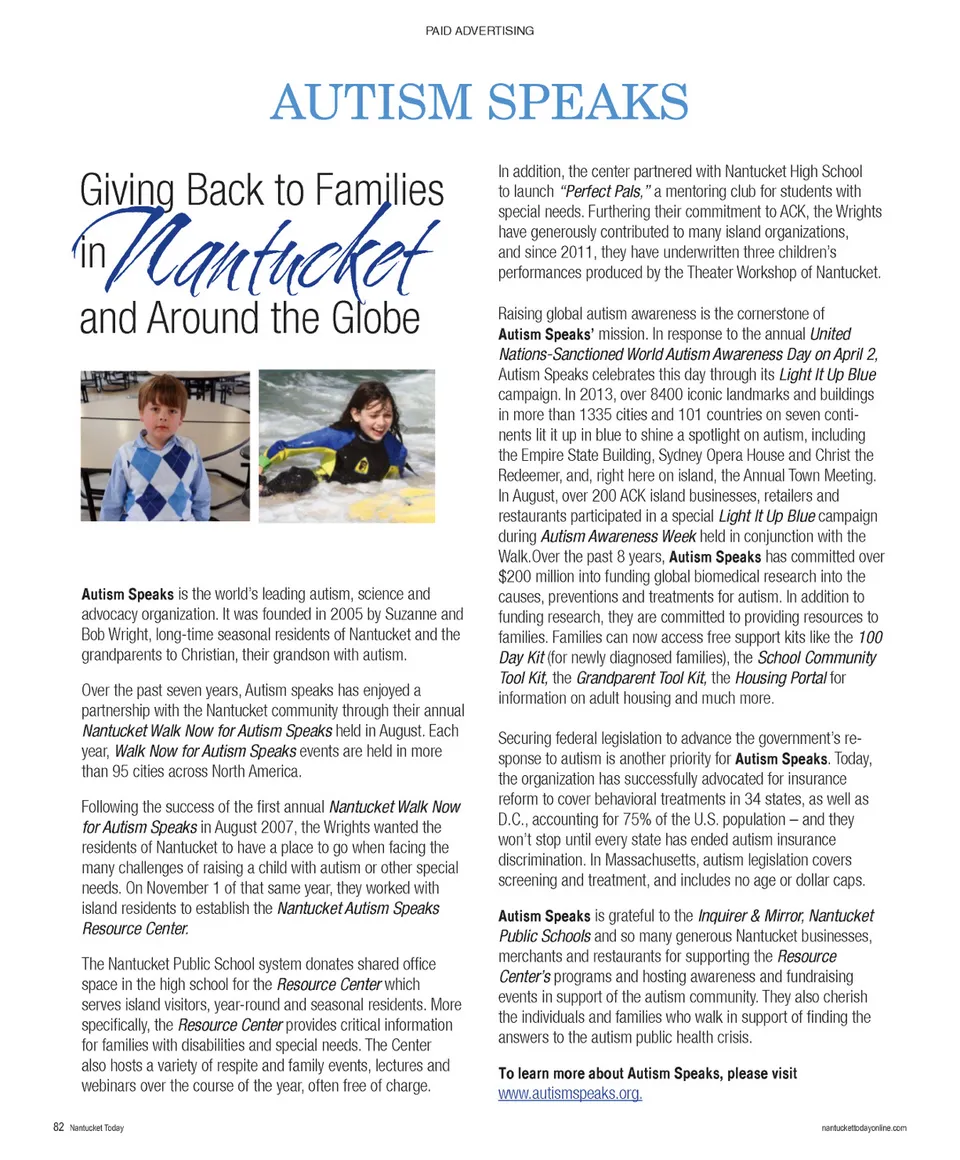 PAID ADVERTISING

AUTISM SPEAKS

Giving Back to Families in Nantucket and Around the Globe

Autism Speaks is the world's leading autism, science and advocacy organization. It was founded in 2005 by Suzanne and Bob Wright, long-time seasonal residents of Nantucket and the grandparents to Christian, their grandson with autism.

Over the past seven years, Autism speaks has enjoyed a partnership with the Nantucket community through their annual Nantucket Walk Now for Autism Speaks held in August. Each year, Walk Now for Autism Speaks events are held in more than 95 cities across North America.

Following the success of the first annual Nantucket Walk Now for Autism Speaks in August 2007, the Wrights wanted the residents of Nantucket to have a place to go when facing the many challenges of raising a child with autism or other special needs. On November 1 of that same year, they worked with island residents to establish the Nantucket Autism Speaks Resource Center.

The Nantucket Public School system donates shared office space in the high school for the Resource Center which serves island visitors, year-round and seasonal residents. More specifically, the Resource Center provides critical information for families with disabilities and special needs. The Center also hosts a variety of respite and family events, lectures and webinars over the course of the year, often free of charge.

In addition, the center partnered with Nantucket High School to launch "Perfect Pals," a mentoring club for students with special needs. Furthering their commitment to ACK, the Wrights have generously contributed to many island organizations, and since 2011, they have underwritten three children's performances produced by the Theater Workshop of Nantucket.

Raising global autism awareness is the cornerstone of Autism Speaks' mission. In response to the annual United Nations-Sanctioned World Autism Awareness Day on April 2, Autism Speaks celebrates this day through its Light It Up Blue campaign. In 2013, over 8400 iconic landmarks and buildings in more than 1335 cities and 101 countries on seven continents lit it up in blue to shine a spotlight on autism, including the Empire State Building, Sydney Opera House and Christ the Redeemer, and, right here on island, the Annual Town Meeting. In August, over 200 ACK island businesses, retailers and restaurants participated in a special Light It Up Blue campaign during Autism Awareness Week held in conjunction with the Walk.Over the past 8 years, Autism Speaks has committed over $200 million into funding global biomedical research into the causes, preventions and treatments for autism. In addition to funding research, they are committed to providing resources to families. Families can now access free support kits like the 100 Day Kit (for newly diagnosed families), the School Community Tool Kit, the Grandparent Tool Kit, the Housing Portal for information on adult housing and much more.

Securing federal legislation to advance the government's response to autism is another priority for Autism Speaks. Today, the organization has successfully advocated for insurance reform to cover behavioral treatments in 34 states, as well as D.C., accounting for 75% of the U.S. population – and they won't stop until every state has ended autism insurance discrimination. In Massachusetts, autism legislation covers screening and treatment, and includes no age or dollar caps.

Autism Speaks is grateful to the Inquirer & Mirror, Nantucket Public Schools and so many generous Nantucket businesses, merchants and restaurants for supporting the Resource Center's programs and hosting awareness and fundraising events in support of the autism community. They also cherish the individuals and families who walk in support of finding the answers to the autism public health crisis.

To learn more about Autism Speaks, please visit www.autismspeaks.org.

82 Nantucket Today

nantuckettodayonline.com